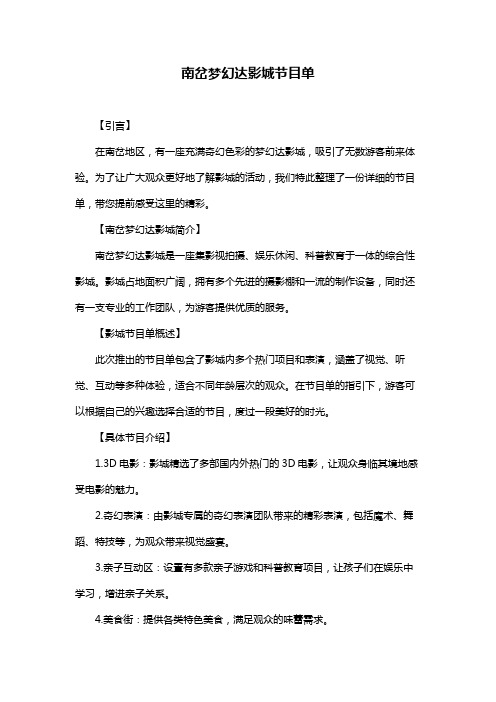 南岔梦幻达影城节目单

【引言】

在南岔地区，有一座充满奇幻色彩的梦幻达影城，吸引了无数游客前来体验。为了让广大观众更好地了解影城的活动，我们特此整理了一份详细的节目单，带您提前感受这里的精彩。

【南岔梦幻达影城简介】

南岔梦幻达影城是一座集影视拍摄、娱乐休闲、科普教育于一体的综合性影城。影城占地面积广阔，拥有多个先进的摄影棚和一流的制作设备，同时还有一支专业的工作团队，为游客提供优质的服务。

【影城节目单概述】

此次推出的节目单包含了影城内多个热门项目和表演，涵盖了视觉、听觉、互动等多种体验，适合不同年龄层次的观众。在节目单的指引下，游客可以根据自己的兴趣选择合适的节目，度过一段美好的时光。

【具体节目介绍】

1.3D 电影：影城精选了多部国内外热门的 3D 电影，让观众身临其境地感受电影的魅力。

2.奇幻表演：由影城专属的奇幻表演团队带来的精彩表演，包括魔术、舞蹈、特技等，为观众带来视觉盛宴。

3.亲子互动区：设置有多款亲子游戏和科普教育项目，让孩子们在娱乐中学习，增进亲子关系。

4.美食街：提供各类特色美食，满足观众的味蕾需求。